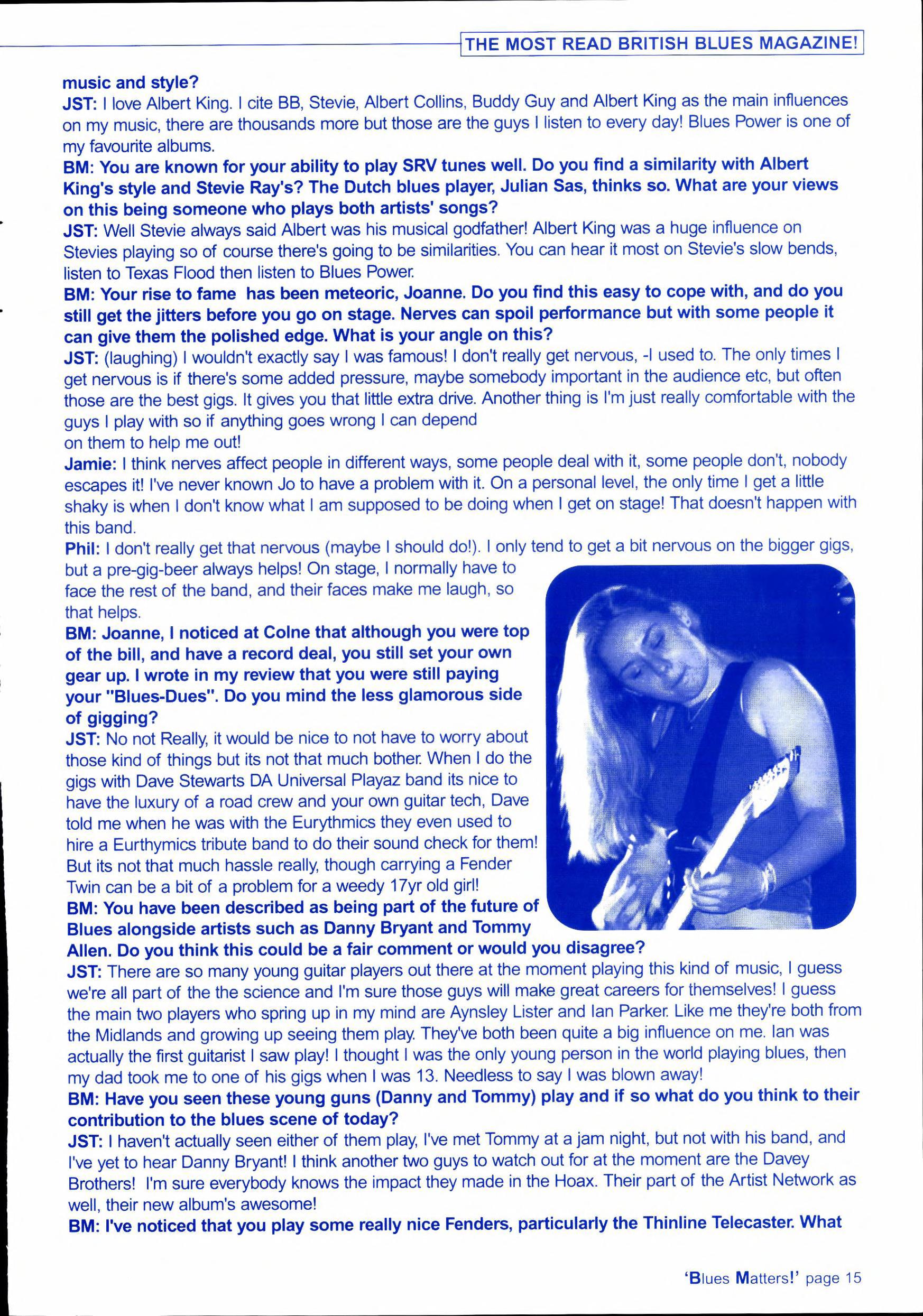 THE MOST READ BRITISH BLUES MAGAZINE!

music and style?

JST: I love Albert King. I cite BB, Stevie, Albert Collins, Buddy Guy and Albert King as the main influences on my music, there are thousands more but those are the guys I listen to every day! Blues Power is one of my favourite albums.

BM: You are known for your ability to play SRV tunes well. Do you find a similarity with Albert King's style and Stevie Ray's? The Dutch blues player, Julian Sas, thinks so. What are your views on this being someone who plays both artists' songs?

JST: Well Stevie always said Albert was his musical godfather! Albert King was a huge influence on Stevies playing so of course there's going to be similarities. You can hear it most on Stevie's slow bends, listen to Texas Flood then listen to Blues Power.

BM: Your rise to fame has been meteoric, Joanne. Do you find this easy to cope with, and do you still get the jitters before you go on stage. Nerves can spoil performance but with some people it can give them the polished edge. What is your angle on this?

JST: (laughing) I wouldn't exactly say I was famous! I don't really get nervous, -I used to. The only times I get nervous is if there's some added pressure, maybe somebody important in the audience etc, but often those are the best gigs. It gives you that little extra drive. Another thing is I'm just really comfortable with the guys I play with so if anything goes wrong I can depend on them to help me out!

Jamie: I think nerves affect people in different ways, some people deal with it, some people don't, nobody escapes it! I've never known Jo to have a problem with it. On a personal level, the only time I get a little shaky is when I don't know what I am supposed to be doing when I get on stage! That doesn't happen with this band.

Phil: I don't really get that nervous (maybe I should do!). I only tend to get a bit nervous on the bigger gigs, but a pre-gig-beer always helps! On stage, I normally have to face the rest of the band, and their faces make me laugh, so that helps.

BM: Joanne, I noticed at Colne that although you were top of the bill, and have a record deal, you still set your own gear up. I wrote in my review that you were still paying your "Blues-Dues". Do you mind the less glamorous side of gigging?

JST: No not Really, it would be nice to not have to worry about those kind of things but its not that much bother. When I do the gigs with Dave Stewarts DA Universal Playaz band its nice to have the luxury of a road crew and your own guitar tech, Dave told me when he was with the Eurythmics they even used to hire a Eurthymics tribute band to do their sound check for them! But its not that much hassle really, though carrying a Fender Twin can be a bit of a problem for a weedy 17yr old girl!

BM: You have been described as being part of the future of Blues alongside artists such as Danny Bryant and Tommy Allen. Do you think this could be a fair comment or would you disagree?

JST: There are so many young guitar players out there at the moment playing this kind of music, I guess we're all part of the the science and I'm sure those guys will make great careers for themselves! I guess the main two players who spring up in my mind are Aynsley Lister and Ian Parker. Like me they're both from the Midlands and growing up seeing them play. They've both been quite a big influence on me. Ian was actually the first guitarist I saw play! I thought I was the only young person in the world playing blues, then my dad took me to one of his gigs when I was 13. Needless to say I was blown away!

BM: Have you seen these young guns (Danny and Tommy) play and if so what do you think to their contribution to the blues scene of today?

JST: I haven't actually seen either of them play, I've met Tommy at a jam night, but not with his band, and I've yet to hear Danny Bryant! I think another two guys to watch out for at the moment are the Davey Brothers! I'm sure everybody knows the impact they made in the Hoax. Their part of the Artist Network as well, their new album's awesome!

BM: I've noticed that you play some really nice Fenders, particularly the Thinline Telecaster. What

'Blues Matters!' page 15